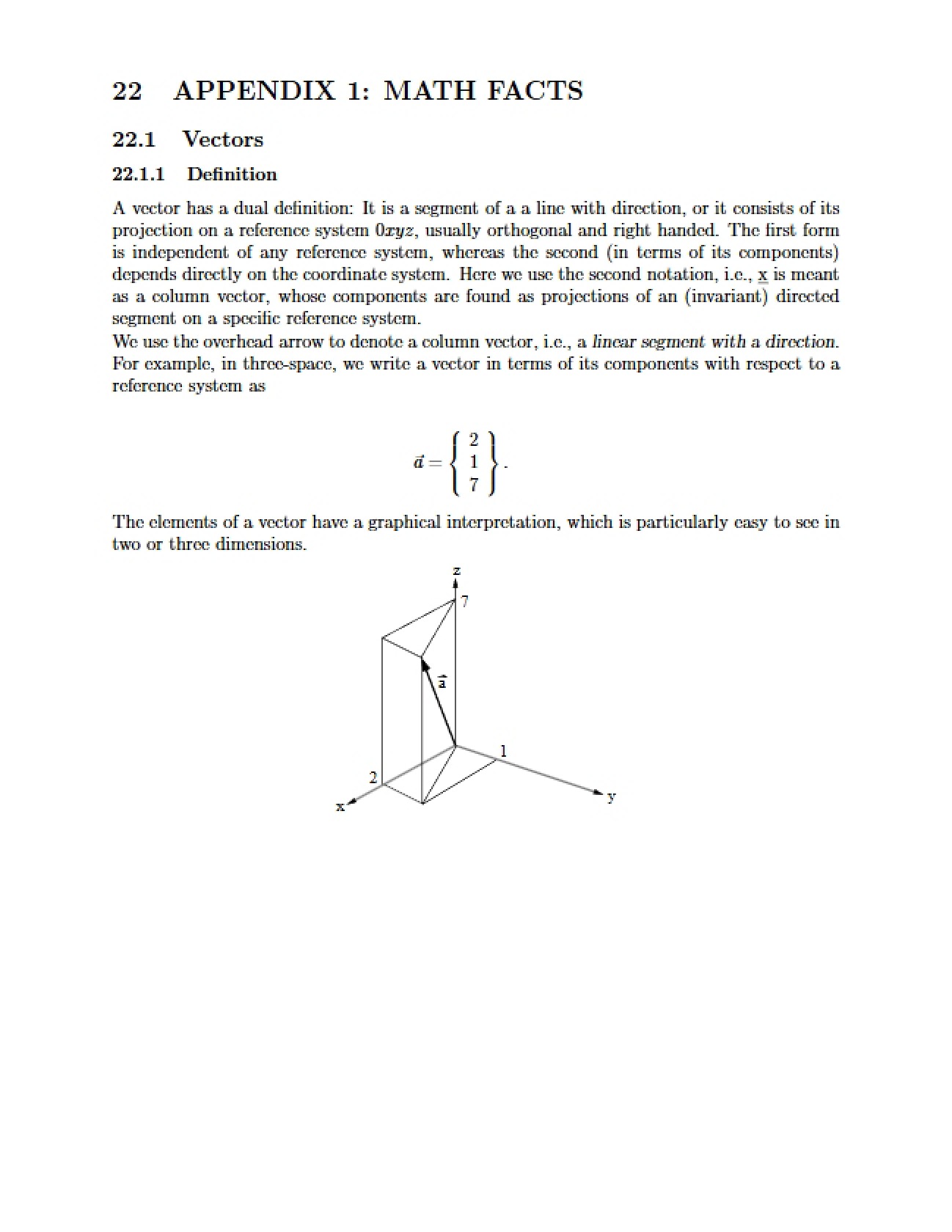 22 APPENDIX 1: MATH FACTS

22.1 Vectors

22.1.1 Definition

A vector has a dual definition: It is a segment of a a line with direction, or it consists of its projection on a reference system $0xyz$, usually orthogonal and right handed. The first form is independent of any reference system, whereas the second (in terms of its components) depends directly on the coordinate system. Here we use the second notation, i.e., $\underline{x}$ is meant as a column vector, whose components are found as projections of an (invariant) directed segment on a specific reference system.

We use the overhead arrow to denote a column vector, i.e., a linear segment with a direction. For example, in three-space, we write a vector in terms of its components with respect to a reference system as

$\vec{a} = \left\{ \begin{array}{c} 2 \\ 1 \\ 7 \end{array} \right\}.$

The elements of a vector have a graphical interpretation, which is particularly easy to see in two or three dimensions.

z
7
$\vec{a}$
1
2
x
y